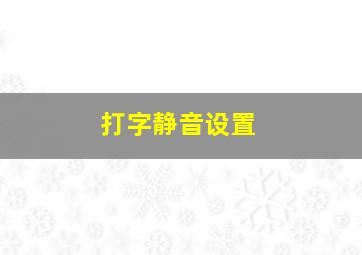 打字静音设置